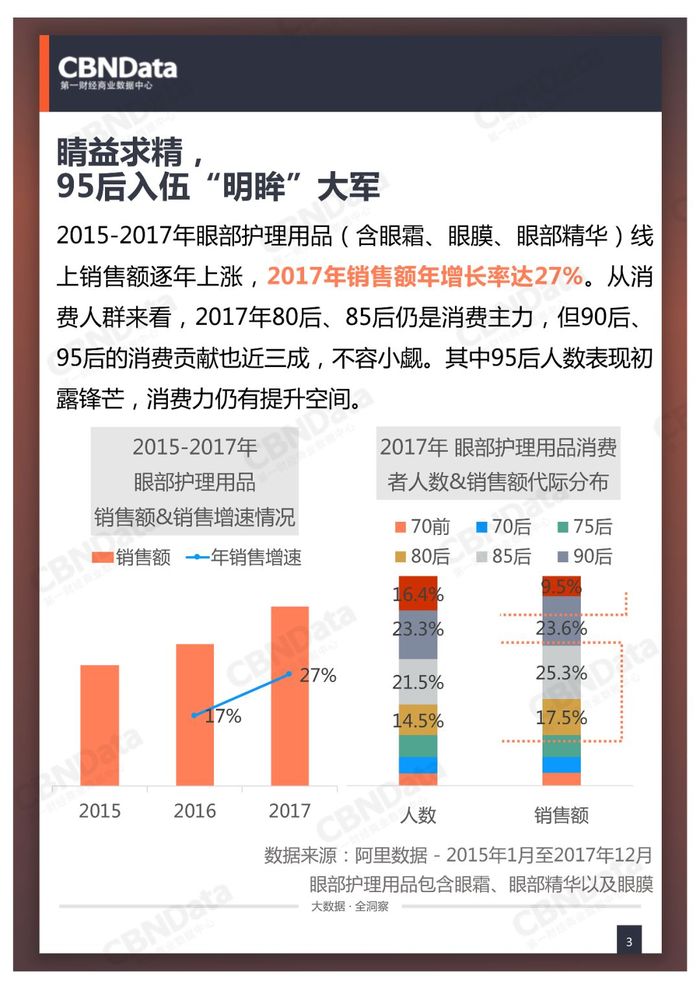 CBNData
第一财经商业数据中心

睛益求精，
95后入伍“明眸”大军

2015-2017年眼部护理用品（含眼霜、眼膜、眼部精华）线上销售额逐年上涨，2017年销售额年增长率达27%。从消费人群来看，2017年80后、85后仍是消费主力，但90后、95后的消费贡献也近三成，不容小觑。其中95后人数表现初露锋芒，消费力仍有提升空间。

2015-2017年
眼部护理用品
销售额&销售增速情况

销售额 年销售增速

17%
27%

2015 2016 2017

2017年 眼部护理用品消费者人数&销售额代际分布

70前 70后 75后 80后 85后 90后

16.4%
23.3%
21.5%
14.5%

9.5%
23.6%
25.3%
17.5%

人数 销售额

数据来源：阿里数据 - 2015年1月至2017年12月
眼部护理用品包含眼霜、眼部精华以及眼膜

大数据 · 全洞察

3